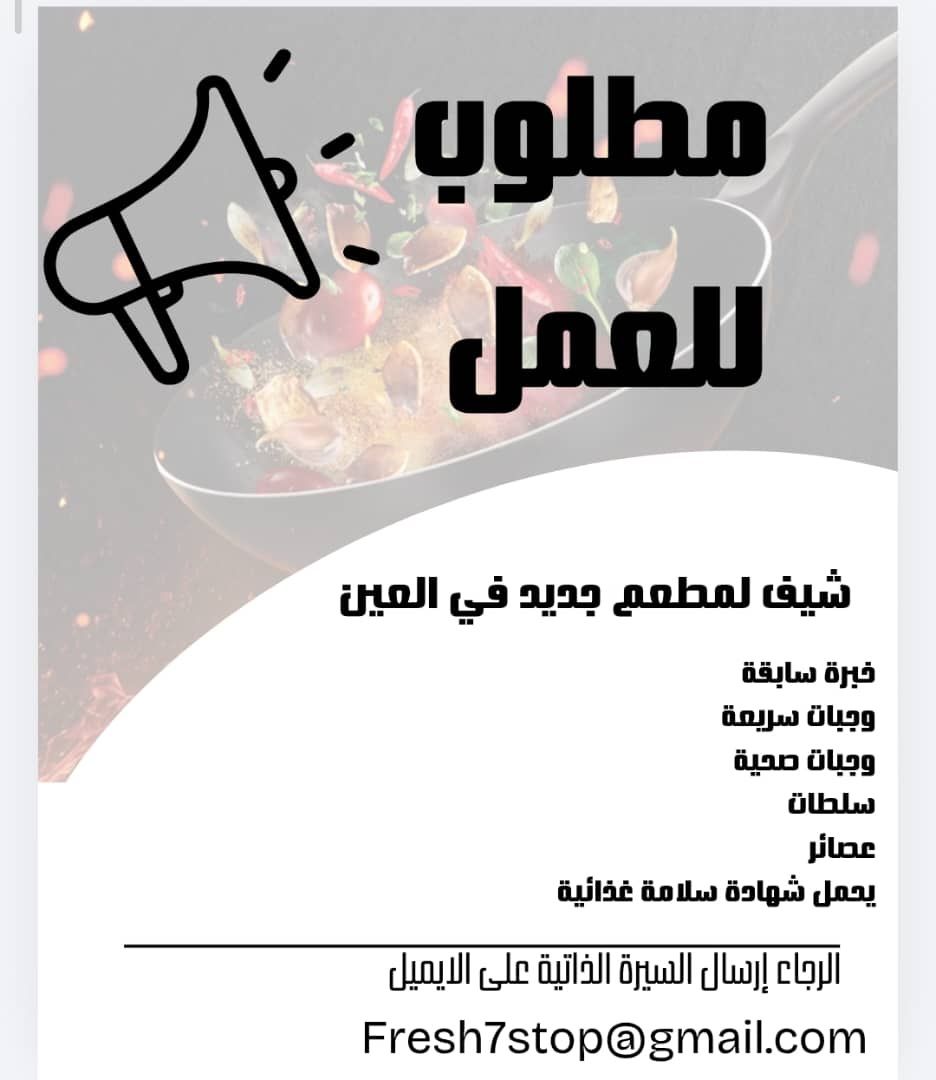 مطلوب
للعمل

شيف لمطعم جديد في العين

خبرة سابقة
وجبات سريعة
وجبات صحية
سلطات
عصائر
يحمل شهادة سلامة غذائية

الرجاء إرسال السيرة الذاتية على الايميل

Fresh7stop@gmail.com